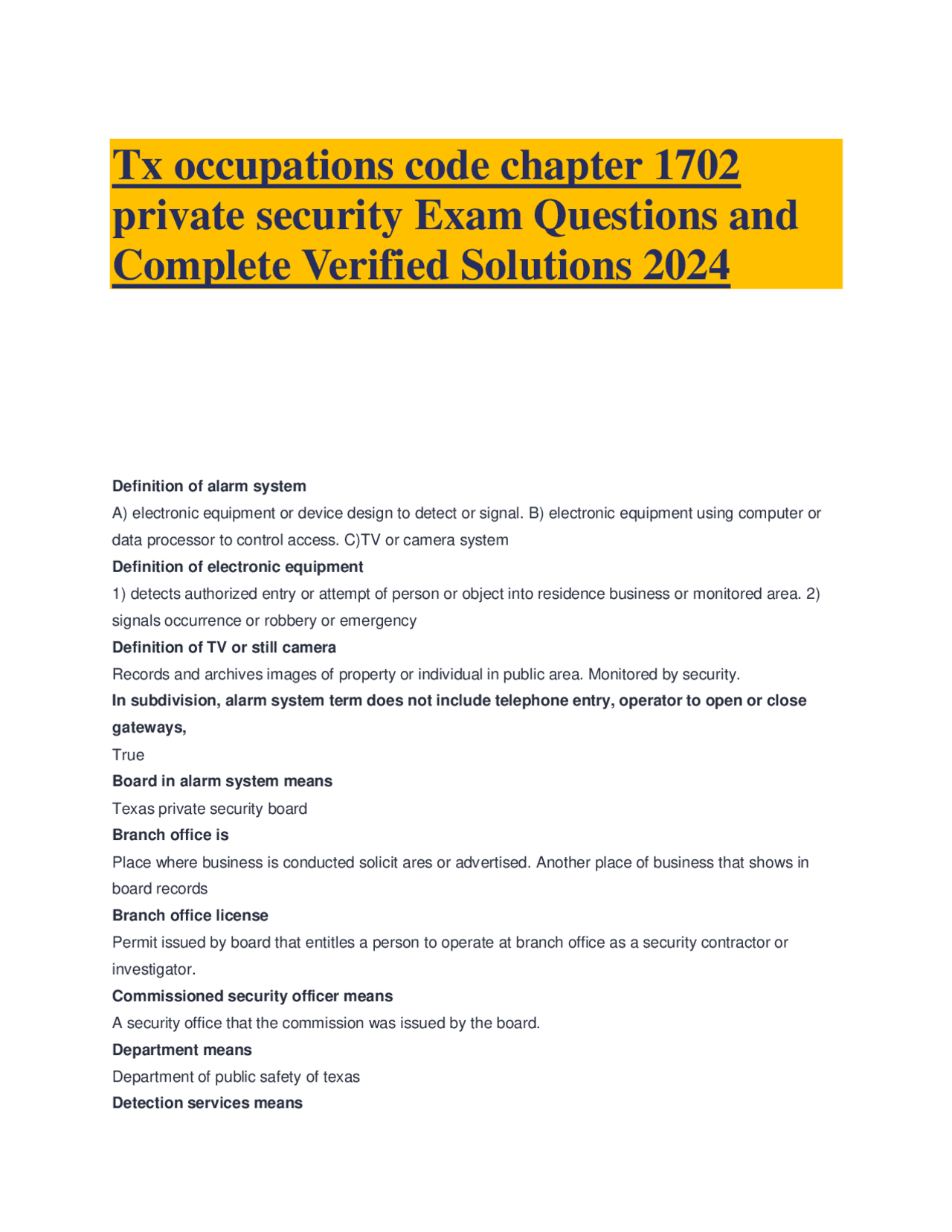 Tx occupations code chapter 1702 private security Exam Questions and Complete Verified Solutions 2024

Definition of alarm system

A) electronic equipment or device design to detect or signal. B) electronic equipment using computer or data processor to control access. C)TV or camera system

Definition of electronic equipment

1) detects authorized entry or attempt of person or object into residence business or monitored area. 2) signals occurrence or robbery or emergency

Definition of TV or still camera

Records and archives images of property or individual in public area. Monitored by security.

In subdivision, alarm system term does not include telephone entry, operator to open or close gateways,

True

Board in alarm system means

Texas private security board

Branch office is

Place where business is conducted solicit ares or advertised. Another place of business that shows in board records

Branch office license

Permit issued by board that entitles a person to operate at branch office as a security contractor or investigator.

Commissioned security officer means

A security office that the commission was issued by the board.

Department means

Department of public safety of texas

Detection services means